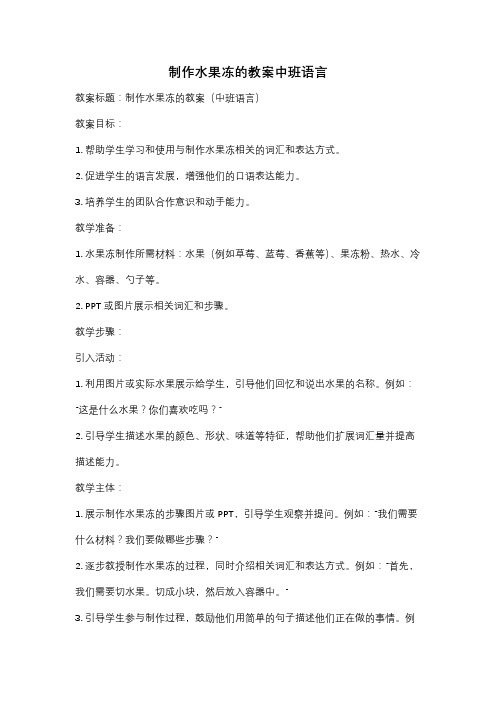 制作水果冻的教案中班语言

教案标题：制作水果冻的教案（中班语言）

教案目标：

1. 帮助学生学习和使用与制作水果冻相关的词汇和表达方式。

2. 促进学生的语言发展，增强他们的口语表达能力。

3. 培养学生的团队合作意识和动手能力。

教学准备：

1. 水果冻制作所需材料：水果（例如草莓、蓝莓、香蕉等）、果冻粉、热水、冷水、容器、勺子等。

2. PPT 或图片展示相关词汇和步骤。

教学步骤：

引入活动：

1. 利用图片或实际水果展示给学生，引导他们回忆和说出水果的名称。例如："这是什么水果？你们喜欢吃吗？"

2. 引导学生描述水果的颜色、形状、味道等特征，帮助他们扩展词汇量并提高描述能力。

教学主体：

1. 展示制作水果冻的步骤图片或 PPT，引导学生观察并提问。例如："我们需要什么材料？我们要做哪些步骤？"

2. 逐步教授制作水果冻的过程，同时介绍相关词汇和表达方式。例如："首先，我们需要切水果。切成小块，然后放入容器中。"

3. 引导学生参与制作过程，鼓励他们用简单的句子描述他们正在做的事情。例